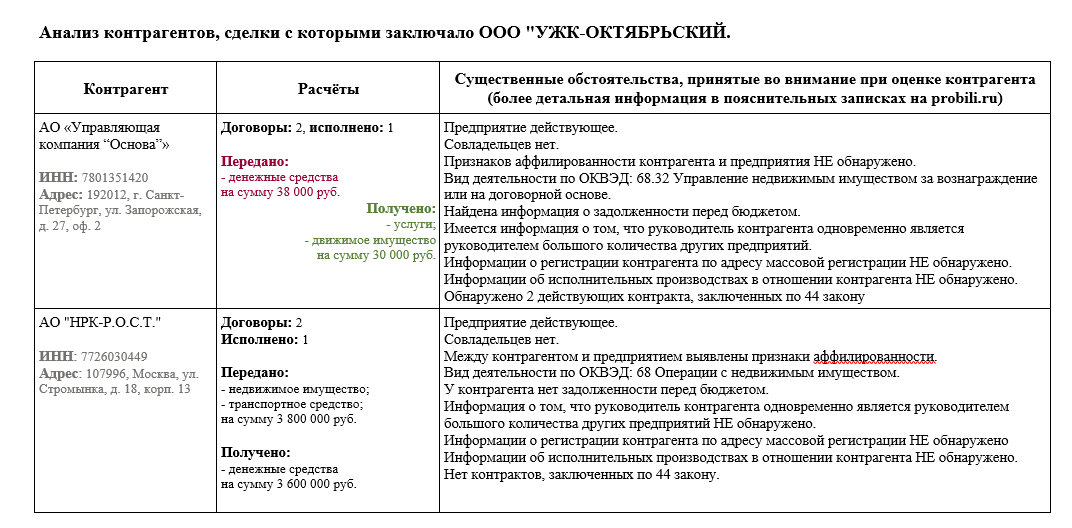 Анализ контрагентов, сделки с которыми заключало ООО "УЖК-ОКТЯБРЬСКИЙ.

| Контрагент | Расчёты | Существенные обстоятельства, принятые во внимание при оценке контрагента (более детальная информация в пояснительных записках на probili.ru) |
|---|---|---|
| АО «Управляющая компания "Основа"» ИНН: 7801351420 Адрес: 192012, г. Санкт-Петербург, ул. Запорожская, д. 27, оф. 2 | Договоры: 2, исполнено: 1 Передано: - денежные средства на сумму 38 000 руб. Получено: - услуги; - движимое имущество на сумму 30 000 руб. | Предприятие действующее. Совладельцев нет. Признаков аффилированности контрагента и предприятия НЕ обнаружено. Вид деятельности по ОКВЭД: 68.32 Управление недвижимым имуществом за вознаграждение или на договорной основе. Найдена информация о задолженности перед бюджетом. Имеется информация о том, что руководитель контрагента одновременно является руководителем большого количества других предприятий. Информации о регистрации контрагента по адресу массовой регистрации НЕ обнаружено. Информации об исполнительных производствах в отношении контрагента НЕ обнаружено. Обнаружено 2 действующих контракта, заключенных по 44 закону |
| АО "НРК-Р.О.С.Т." ИНН: 7726030449 Адрес: 107996, Москва, ул. Стромынка, д. 18, корп. 13 | Договоры: 2 Исполнено: 1 Передано: - недвижимое имущество; - транспортное средство; на сумму 3 800 000 руб. Получено: - денежные средства на сумму 3 600 000 руб. | Предприятие действующее. Совладельцев нет. Между контрагентом и предприятием выявлены признаки аффилированности. Вид деятельности по ОКВЭД: 68 Операции с недвижимым имуществом. У контрагента нет задолженности перед бюджетом. Информация о том, что руководитель контрагента одновременно является руководителем большого количества других предприятий НЕ обнаружено. Информации о регистрации контрагента по адресу массовой регистрации НЕ обнаружено Информации об исполнительных производствах в отношении контрагента НЕ обнаружено. Нет контрактов, заключенных по 44 закону. |